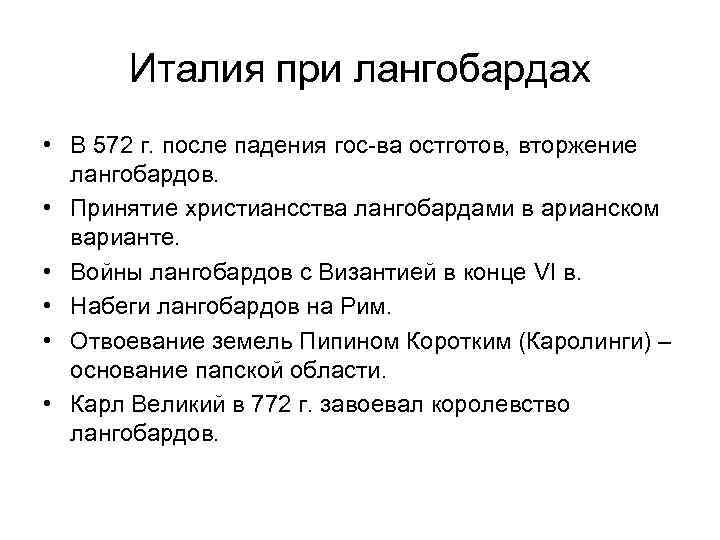 Италия при лангобардах

• В 572 г. после падения гос-ва остготов, вторжение лангобардов.
• Принятие христиансства лангобардами в арианском варианте.
• Войны лангобардов с Византией в конце VI в.
• Набеги лангобардов на Рим.
• Отвоевание земель Пипином Коротким (Каролинги) – основание папской области.
• Карл Великий в 772 г. завоевал королевство лангобардов.